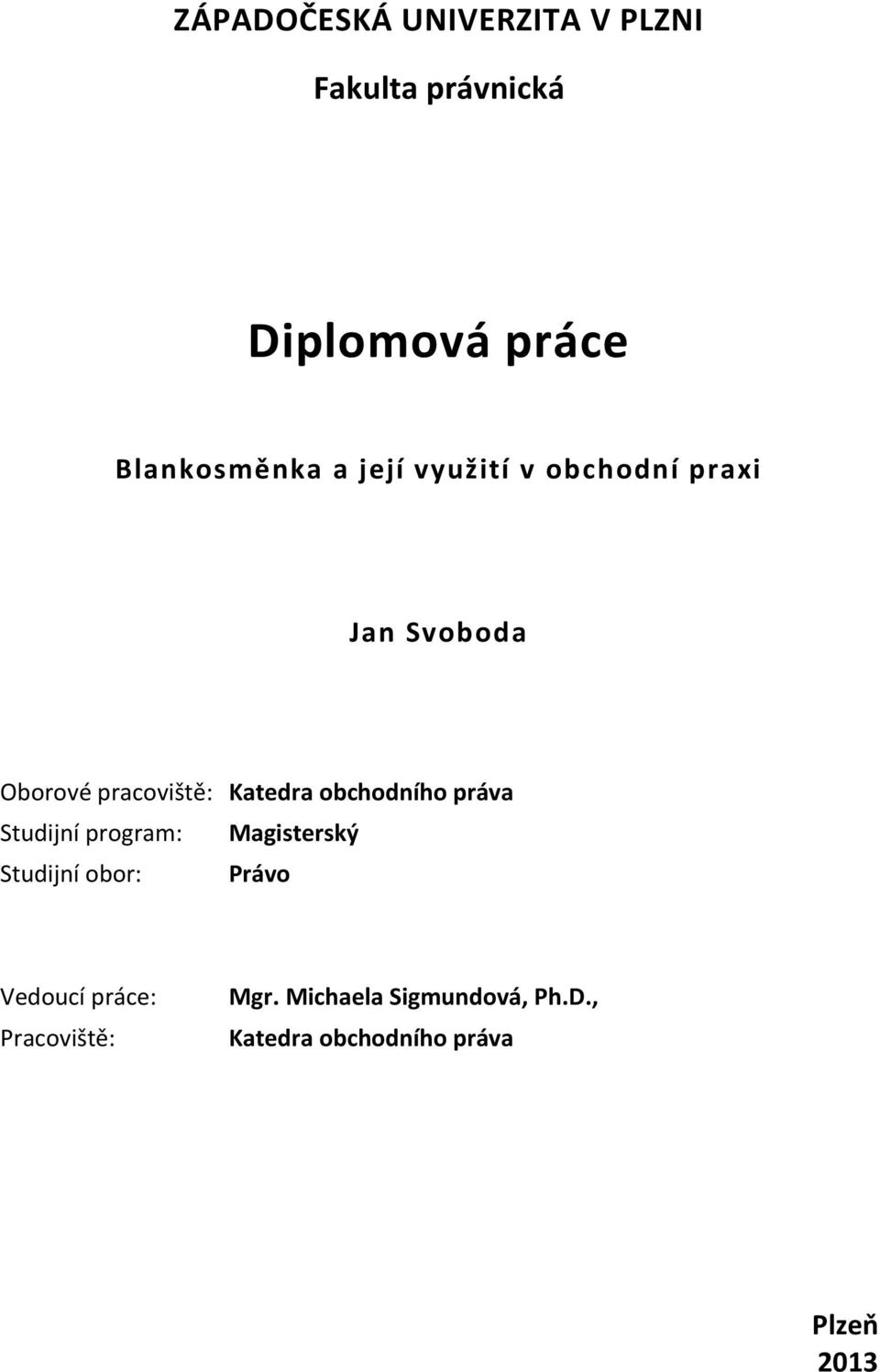 ZÁPADOČESKÁ UNIVERZITA V PLZNI

Fakulta právnická

Diplomová práce

Blankosměnka a její využití v obchodní praxi

Jan Svoboda

Oborové pracoviště: Katedra obchodního práva
Studijní program: Magisterský
Studijní obor: Právo

Vedoucí práce: Mgr. Michaela Sigmundová, Ph.D.,
Pracoviště: Katedra obchodního práva

Plzeň
2013